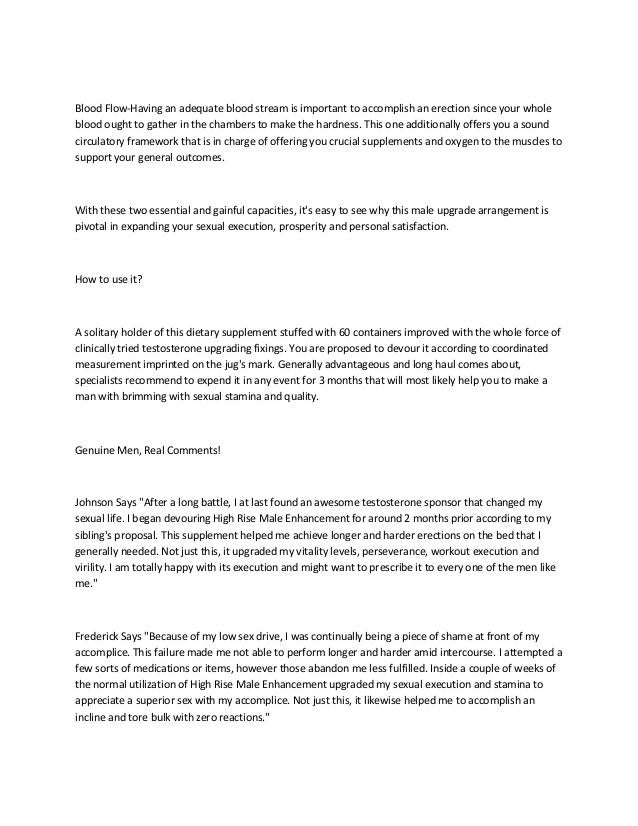 Blood Flow-Having an adequate blood stream is important to accomplish an erection since your whole blood ought to gather in the chambers to make the hardness. This one additionally offers you a sound circulatory framework that is in charge of offering you crucial supplements and oxygen to the muscles to support your general outcomes.

With these two essential and gainful capacities, it's easy to see why this male upgrade arrangement is pivotal in expanding your sexual execution, prosperity and personal satisfaction.

How to use it?

A solitary holder of this dietary supplement stuffed with 60 containers improved with the whole force of clinically tried testosterone upgrading fixings. You are proposed to devour it according to coordinated measurement imprinted on the jug's mark. Generally advantageous and long haul comes about, specialists recommend to expend it in any event for 3 months that will most likely help you to make a man with brimming with sexual stamina and quality.

Genuine Men, Real Comments!

Johnson Says "After a long battle, I at last found an awesome testosterone sponsor that changed my sexual life. I began devouring High Rise Male Enhancement for around 2 months prior according to my sibling's proposal. This supplement helped me achieve longer and harder erections on the bed that I generally needed. Not just this, it upgraded my vitality levels, perseverance, workout execution and virility. I am totally happy with its execution and might want to prescribe it to every one of the men like me."

Frederick Says "Because of my low sex drive, I was continually being a piece of shame at front of my accomplice. This failure made me not able to perform longer and harder amid intercourse. I attempted a few sorts of medications or items, however those abandon me less fulfilled. Inside a couple of weeks of the normal utilization of High Rise Male Enhancement upgraded my sexual execution and stamina to appreciate a superior sex with my accomplice. Not just this, it likewise helped me to accomplish an incline and tore bulk with zero reactions."